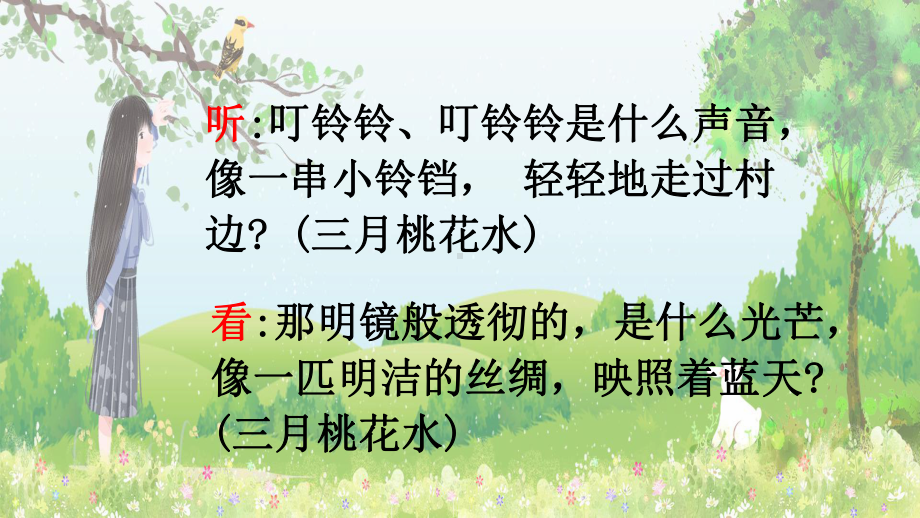 听:叮铃铃、叮铃铃是什么声音，像一串小铃铛，  轻轻地走过村边?（三月桃花水）

看:那明镜般透彻的，是什么光芒，像一匹明洁的丝绸，映照着蓝天?（三月桃花水）